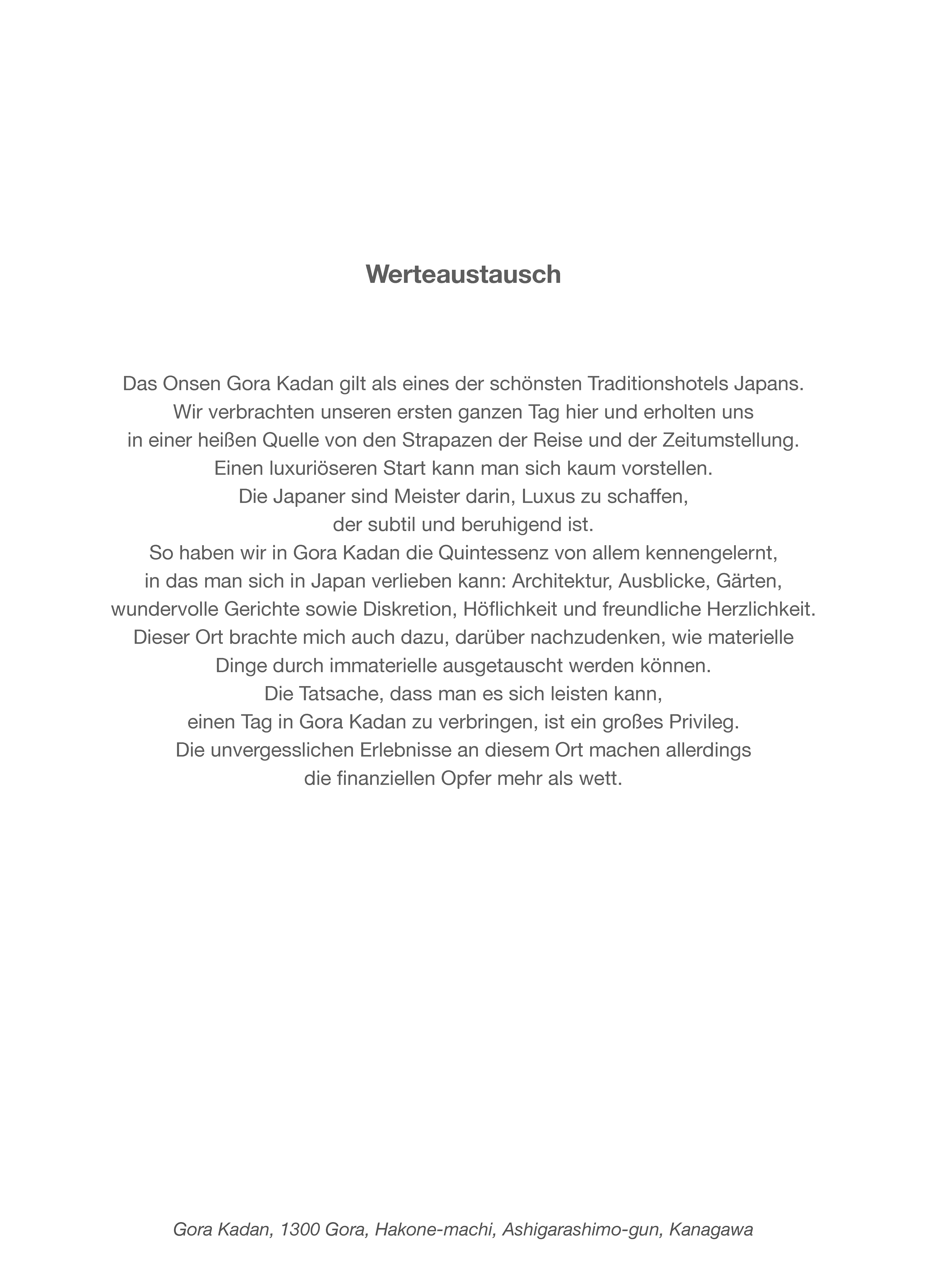 Werteaustausch

Das Onsen Gora Kadan gilt als eines der schönsten Traditionshotels Japans. Wir verbrachten unseren ersten ganzen Tag hier und erholten uns in einer heißen Quelle von den Strapazen der Reise und der Zeitumstellung. Einen luxuriöseren Start kann man sich kaum vorstellen. Die Japaner sind Meister darin, Luxus zu schaffen, der subtil und beruhigend ist. So haben wir in Gora Kadan die Quintessenz von allem kennengelernt, in das man sich in Japan verlieben kann: Architektur, Ausblicke, Gärten, wundervolle Gerichte sowie Diskretion, Höflichkeit und freundliche Herzlichkeit. Dieser Ort brachte mich auch dazu, darüber nachzudenken, wie materielle Dinge durch immaterielle ausgetauscht werden können. Die Tatsache, dass man es sich leisten kann, einen Tag in Gora Kadan zu verbringen, ist ein großes Privileg. Die unvergesslichen Erlebnisse an diesem Ort machen allerdings die finanziellen Opfer mehr als wett.

Gora Kadan, 1300 Gora, Hakone-machi, Ashigarashimo-gun, Kanagawa